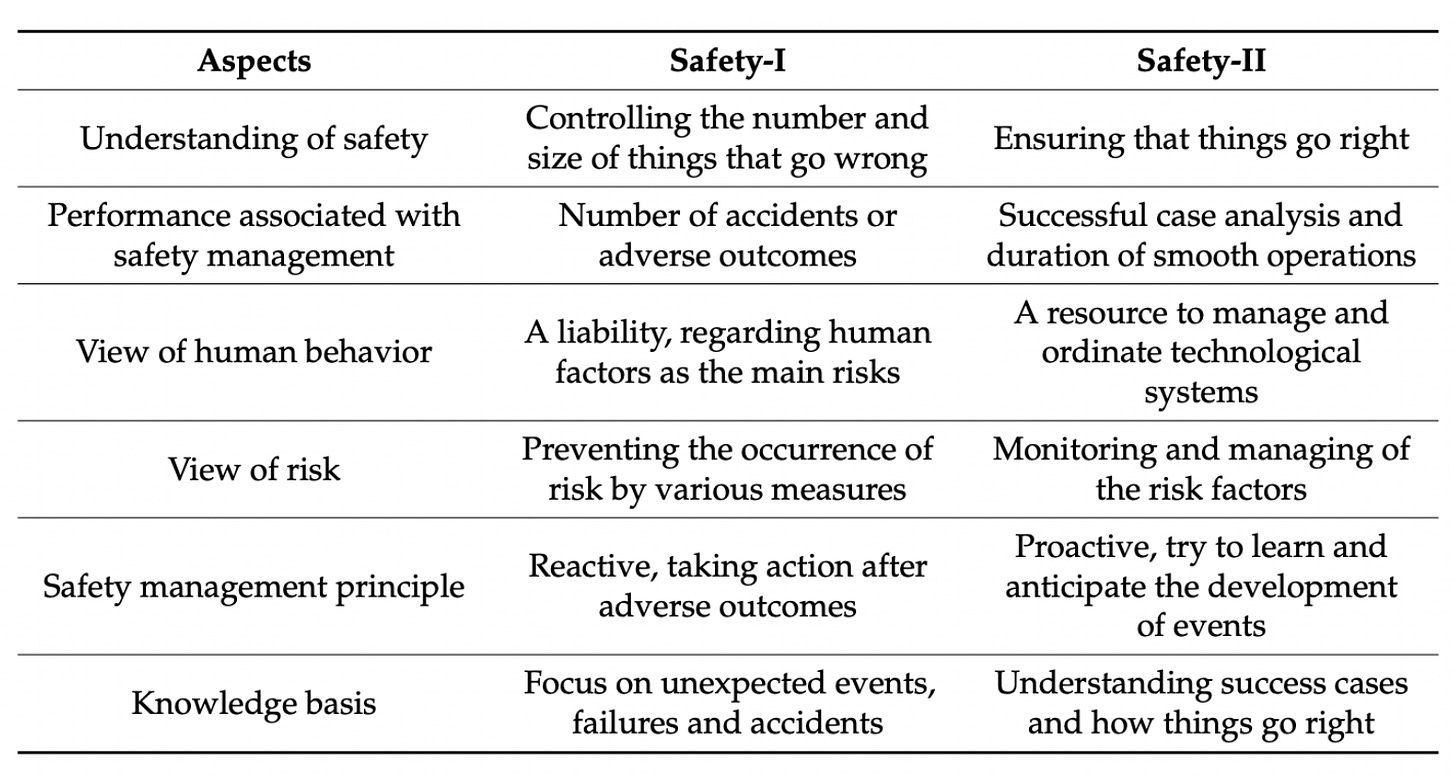 | Aspects | Safety-I | Safety-II |
|---|---|---|
| Understanding of safety | Controlling the number and size of things that go wrong | Ensuring that things go right |
| Performance associated with safety management | Number of accidents or adverse outcomes | Successful case analysis and duration of smooth operations |
| View of human behavior | A liability, regarding human factors as the main risks | A resource to manage and ordinate technological systems |
| View of risk | Preventing the occurrence of risk by various measures | Monitoring and managing of the risk factors |
| Safety management principle | Reactive, taking action after adverse outcomes | Proactive, try to learn and anticipate the development of events |
| Knowledge basis | Focus on unexpected events, failures and accidents | Understanding success cases and how things go right |